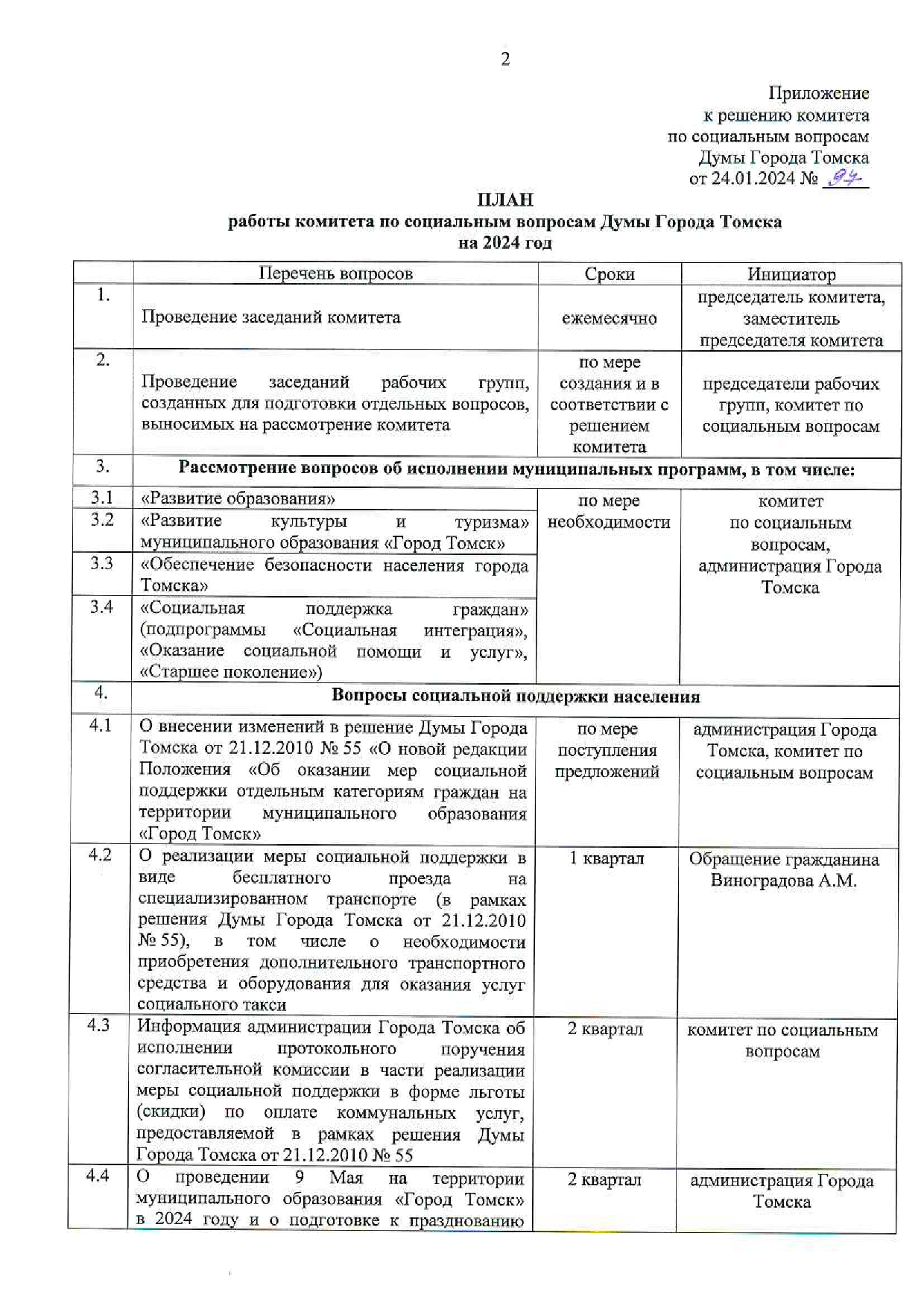 2

Приложение
к решению комитета
по социальным вопросам
Думы Города Томска
от 24.01.2024 № 94

ПЛАН
работы комитета по социальным вопросам Думы Города Томска
на 2024 год

| | Перечень вопросов | Сроки | Инициатор |
|---|---|---|---|
| 1. | Проведение заседаний комитета | ежемесячно | председатель комитета, заместитель председателя комитета |
| 2. | Проведение заседаний рабочих групп, созданных для подготовки отдельных вопросов, выносимых на рассмотрение комитета | по мере создания и в соответствии с решением комитета | председатели рабочих групп, комитет по социальным вопросам |
| 3. | Рассмотрение вопросов об исполнении муниципальных программ, в том числе: | | |
| 3.1 | «Развитие образования» | по мере необходимости | комитет по социальным вопросам, администрация Города Томска |
| 3.2 | «Развитие культуры и туризма» муниципального образования «Город Томск» | | |
| 3.3 | «Обеспечение безопасности населения города Томска» | | |
| 3.4 | «Социальная поддержка граждан» (подпрограммы «Социальная интеграция», «Оказание социальной помощи и услуг», «Старшее поколение») | | |
| 4. | Вопросы социальной поддержки населения | | |
| 4.1 | О внесении изменений в решение Думы Города Томска от 21.12.2010 № 55 «О новой редакции Положения «Об оказании мер социальной поддержки отдельным категориям граждан на территории муниципального образования «Город Томск» | по мере поступления предложений | администрация Города Томска, комитет по социальным вопросам |
| 4.2 | О реализации меры социальной поддержки в виде бесплатного проезда на специализированном транспорте (в рамках решения Думы Города Томска от 21.12.2010 № 55), в том числе о необходимости приобретения дополнительного транспортного средства и оборудования для оказания услуг социального такси | 1 квартал | Обращение гражданина Виноградова А.М. |
| 4.3 | Информация администрации Города Томска об исполнении протокольного поручения согласительной комиссии в части реализации меры социальной поддержки в форме льготы (скидки) по оплате коммунальных услуг, предоставляемой в рамках решения Думы Города Томска от 21.12.2010 № 55 | 2 квартал | комитет по социальным вопросам |
| 4.4 | О проведении 9 Мая на территории муниципального образования «Город Томск» в 2024 году и о подготовке к празднованию | 2 квартал | администрация Города Томска |